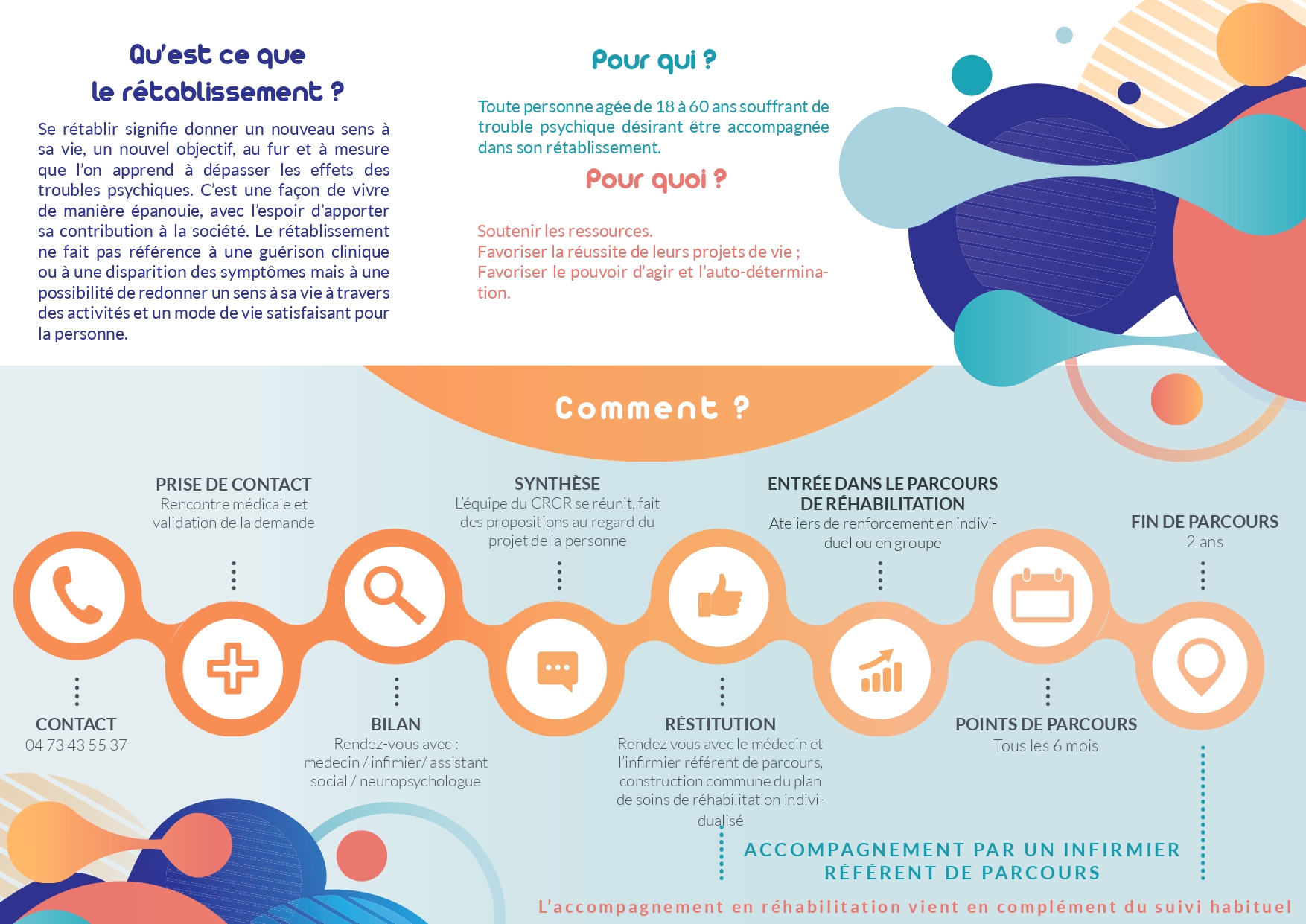 Qu'est ce que
le rétablissement ?

Se rétablir signifie donner un nouveau sens à sa vie, un nouvel objectif, au fur et à mesure que l'on apprend à dépasser les effets des troubles psychiques. C'est une façon de vivre de manière épanouie, avec l'espoir d'apporter sa contribution à la société. Le rétablissement ne fait pas référence à une guérison clinique ou à une disparition des symptômes mais à une possibilité de redonner un sens à sa vie à travers des activités et un mode de vie satisfaisant pour la personne.

Pour qui ?

Toute personne agée de 18 à 60 ans souffrant de trouble psychique désirant être accompagnée dans son rétablissement.

Pour quoi ?

Soutenir les ressources.
Favoriser la réussite de leurs projets de vie ;
Favoriser le pouvoir d'agir et l'auto-détermination.

Comment ?

PRISE DE CONTACT
Rencontre médicale et validation de la demande

SYNTHÈSE
L'équipe du CRCR se réunit, fait des propositions au regard du projet de la personne

ENTRÉE DANS LE PARCOURS DE RÉHABILITATION
Ateliers de renforcement en individuel ou en groupe

FIN DE PARCOURS
2 ans

CONTACT
04 73 43 55 37

BILAN
Rendez-vous avec :
medecin / infimier/ assistant social / neuropsychologue

RÉSTITUTION
Rendez vous avec le médecin et l'infirmier référent de parcours, construction commune du plan de soins de réhabilitation individualisé

POINTS DE PARCOURS
Tous les 6 mois

ACCOMPAGNEMENT PAR UN INFIRMIER
RÉFÉRENT DE PARCOURS

L'accompagnement en réhabilitation vient en complément du suivi habituel